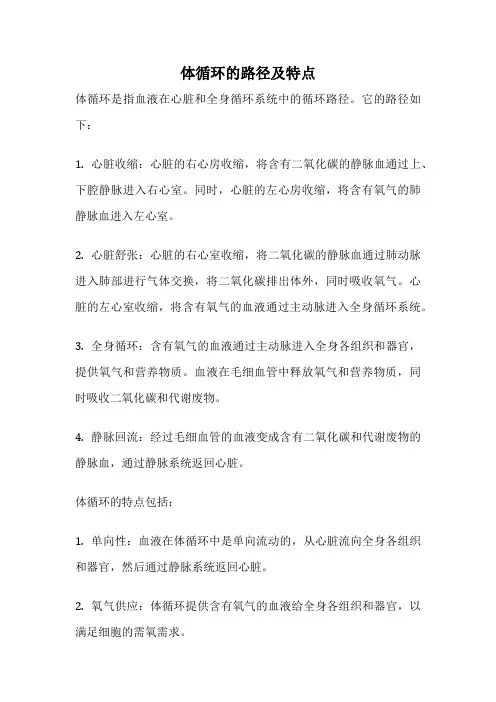 体循环的路径及特点

体循环是指血液在心脏和全身循环系统中的循环路径。它的路径如下：

1. 心脏收缩：心脏的右心房收缩，将含有二氧化碳的静脉血通过上、下腔静脉进入右心室。同时，心脏的左心房收缩，将含有氧气的肺静脉血进入左心室。

2. 心脏舒张：心脏的右心室收缩，将二氧化碳的静脉血通过肺动脉进入肺部进行气体交换，将二氧化碳排出体外，同时吸收氧气。心脏的左心室收缩，将含有氧气的血液通过主动脉进入全身循环系统。

3. 全身循环：含有氧气的血液通过主动脉进入全身各组织和器官，提供氧气和营养物质。血液在毛细血管中释放氧气和营养物质，同时吸收二氧化碳和代谢废物。

4. 静脉回流：经过毛细血管的血液变成含有二氧化碳和代谢废物的静脉血，通过静脉系统返回心脏。

体循环的特点包括：

1. 单向性：血液在体循环中是单向流动的，从心脏流向全身各组织和器官，然后通过静脉系统返回心脏。

2. 氧气供应：体循环提供含有氧气的血液给全身各组织和器官，以满足细胞的需氧需求。